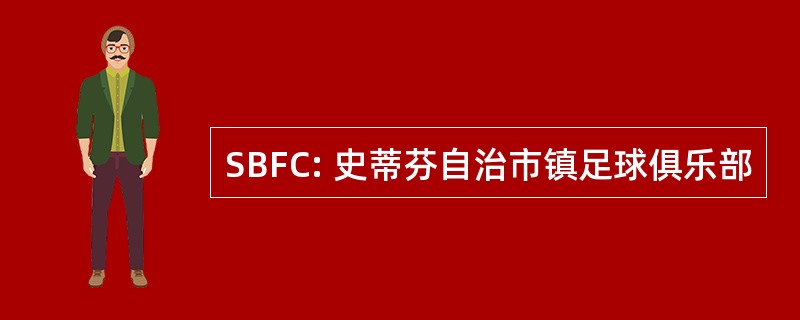 SBFC: 史蒂芬自治市镇足球俱乐部